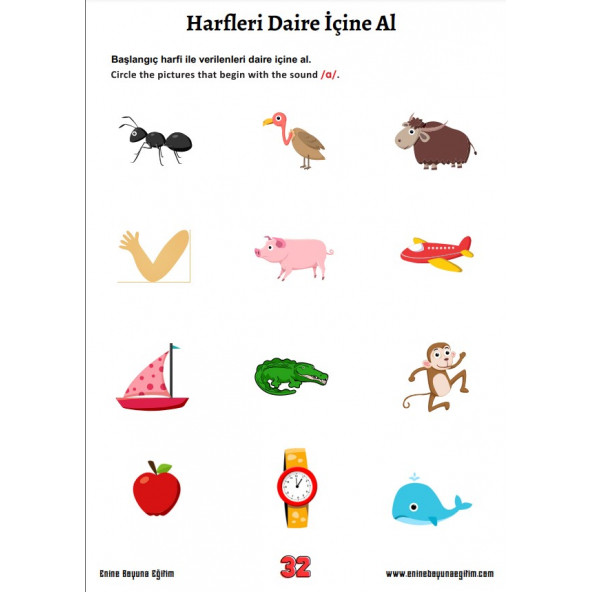 Harfleri Daire İçine Al

Başlangıç harfi ile verilenleri daire içine al.
Circle the pictures that begin with the sound /a/.

Enine Boyuna Eğitim

32

www.enineboyunaegitim.com